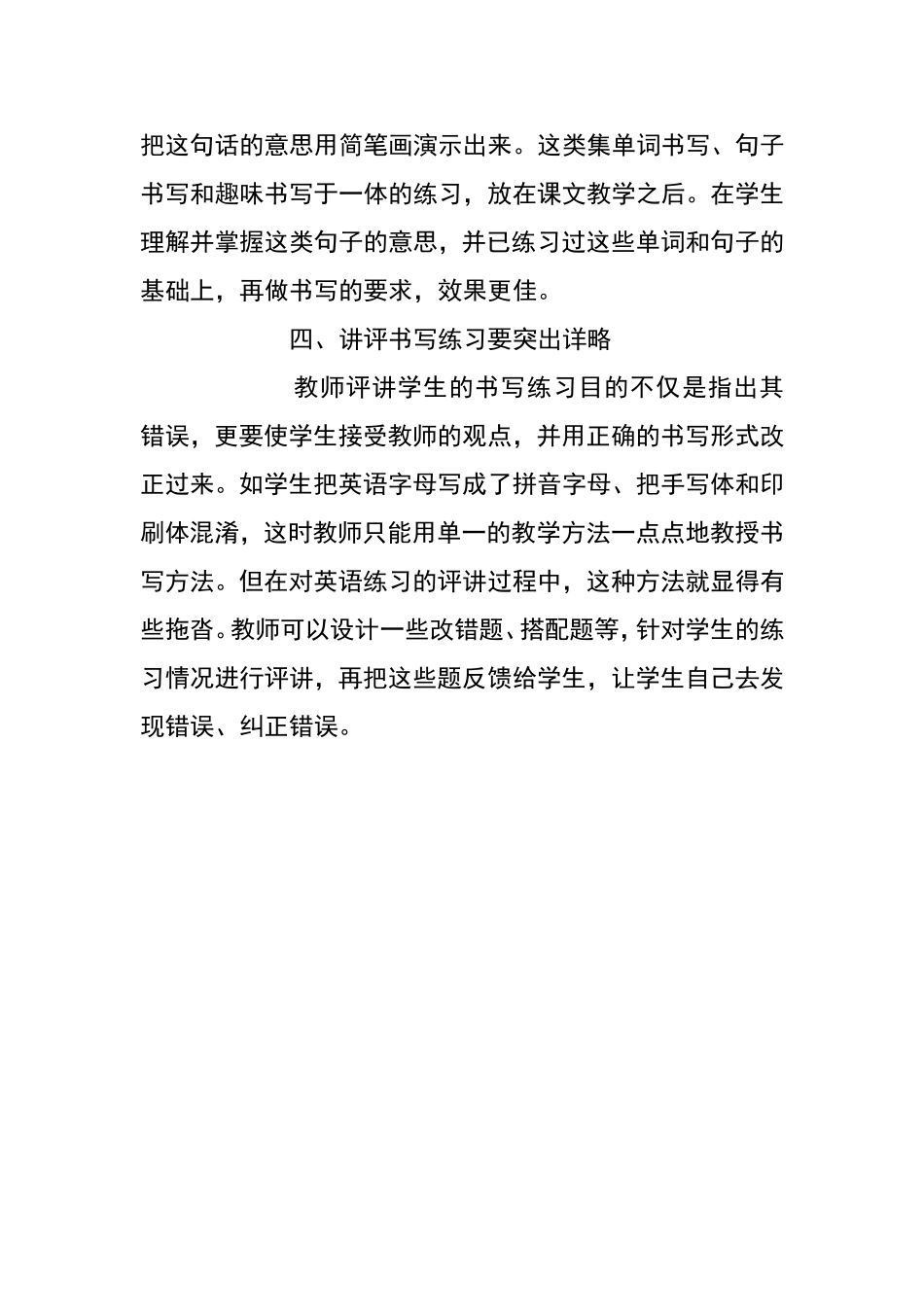 把这句话的意思用简笔画演示出来。这类集单词书写、句子书写和趣味书写于一体的练习，放在课文教学之后。在学生理解并掌握这类句子的意思，并已练习过这些单词和句子的基础上，再做书写的要求，效果更佳。

四、讲评书写练习要突出详略

教师评讲学生的书写练习目的不仅是指出其错误，更要使学生接受教师的观点，并用正确的书写形式改正过来。如学生把英语字母写成了拼音字母、把手写体和印刷体混淆，这时教师只能用单一的教学方法一点点地教授书写方法。但在对英语练习的评讲过程中，这种方法就显得有些拖沓。教师可以设计一些改错题、搭配题等，针对学生的练习情况进行评讲，再把这些题反馈给学生，让学生自己去发现错误、纠正错误。